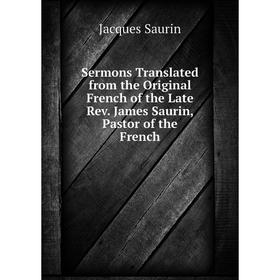 Jacques Saurin

Sermons Translated from the Original French of the Late Rev. James Saurin, Pastor of the French